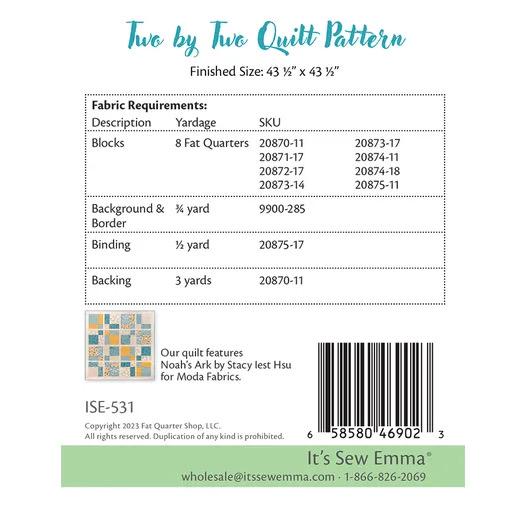 Two by Two Quilt Pattern

Finished Size: 43 ½" x 43 ½"

Fabric Requirements:

| Description | Yardage | SKU | |
|---|---|---|---|
| Blocks | 8 Fat Quarters | 20870-11 20871-17 20872-17 20873-14 | 20873-17 20874-11 20874-18 20875-11 |
| Background & Border | ¾ yard | 9900-285 | |
| Binding | ½ yard | 20875-17 | |
| Backing | 3 yards | 20870-11 | |

Our quilt features Noah's Ark by Stacy Iest Hsu for Moda Fabrics.

ISE-531

Copyright 2023 Fat Quarter Shop, LLC.
All rights reserved. Duplication of any kind is prohibited.

6 58580 46902 3

It's Sew Emma®

wholesale@itssewemma.com · 1-866-826-2069